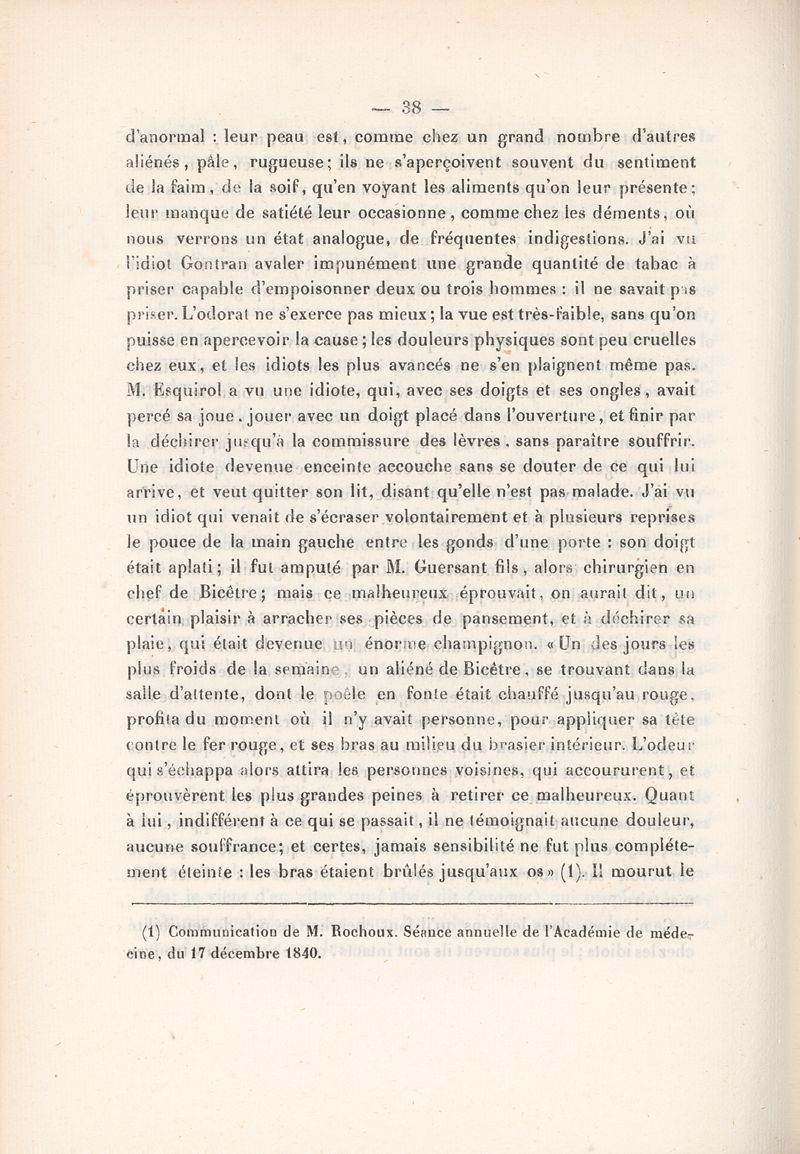 — 38 —

d'anormal : leur peau est, comme chez un grand nombre d'autres aliénés, pâle, rugueuse; ils ne s'aperçoivent souvent du sentiment de la faim, de la soif, qu'en voyant les aliments qu'on leur présente; leur manque de satiété leur occasionne, comme chez les déments, où nous verrons un état analogue, de fréquentes indigestions. J'ai vu l'idiot Gontran avaler impunément une grande quantité de tabac à priser capable d'empoisonner deux ou trois hommes : il ne savait pas priser. L'odorat ne s'exerce pas mieux; la vue est très-faible, sans qu'on puisse en apercevoir la cause; les douleurs physiques sont peu cruelles chez eux, et les idiots les plus avancés ne s'en plaignent même pas. M. Esquirol a vu une idiote, qui, avec ses doigts et ses ongles, avait percé sa joue, jouer avec un doigt placé dans l'ouverture, et finir par la déchirer jusqu'à la commissure des lèvres, sans paraître souffrir. Une idiote devenue enceinte accouche sans se douter de ce qui lui arrive, et veut quitter son lit, disant qu'elle n'est pas malade. J'ai vu un idiot qui venait de s'écraser volontairement et à plusieurs reprises le pouce de la main gauche entre les gonds d'une porte : son doigt était aplati; il fut amputé par M. Guersant fils, alors chirurgien en chef de Bicêtre; mais ce malheureux éprouvait, on aurait dit, un certain plaisir à arracher ses pièces de pansement, et à déchirer sa plaie, qui était devenue un énorme champignon. « Un des jours les plus froids de la semaine, un aliéné de Bicêtre, se trouvant dans la salle d'attente, dont le poêle en fonte était chauffé jusqu'au rouge, profita du moment où il n'y avait personne, pour appliquer sa tête contre le fer rouge, et ses bras au milieu du brasier intérieur. L'odeur qui s'échappa alors attira les personnes voisines, qui accoururent, et éprouvèrent les plus grandes peines à retirer ce malheureux. Quant à lui, indifférent à ce qui se passait, il ne témoignait aucune douleur, aucune souffrance; et certes, jamais sensibilité ne fut plus complétement éteinte : les bras étaient brûlés jusqu'aux os » (1). Il mourut le

(1) Communication de M. Rochoux. Séance annuelle de l'Académie de médecine, du 17 décembre 1840.